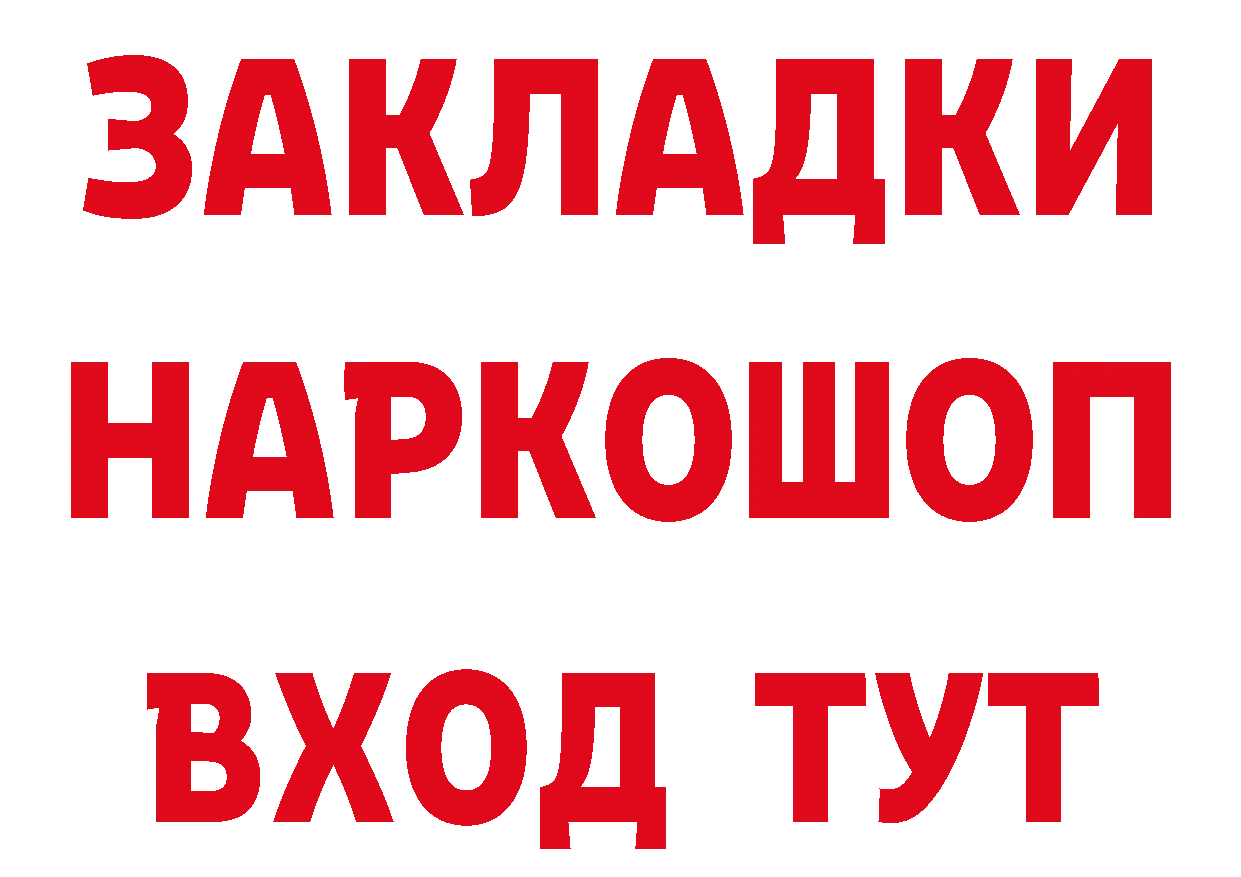 ЗАКЛАДКИ НАРКОШОП ВХОД ТУТ